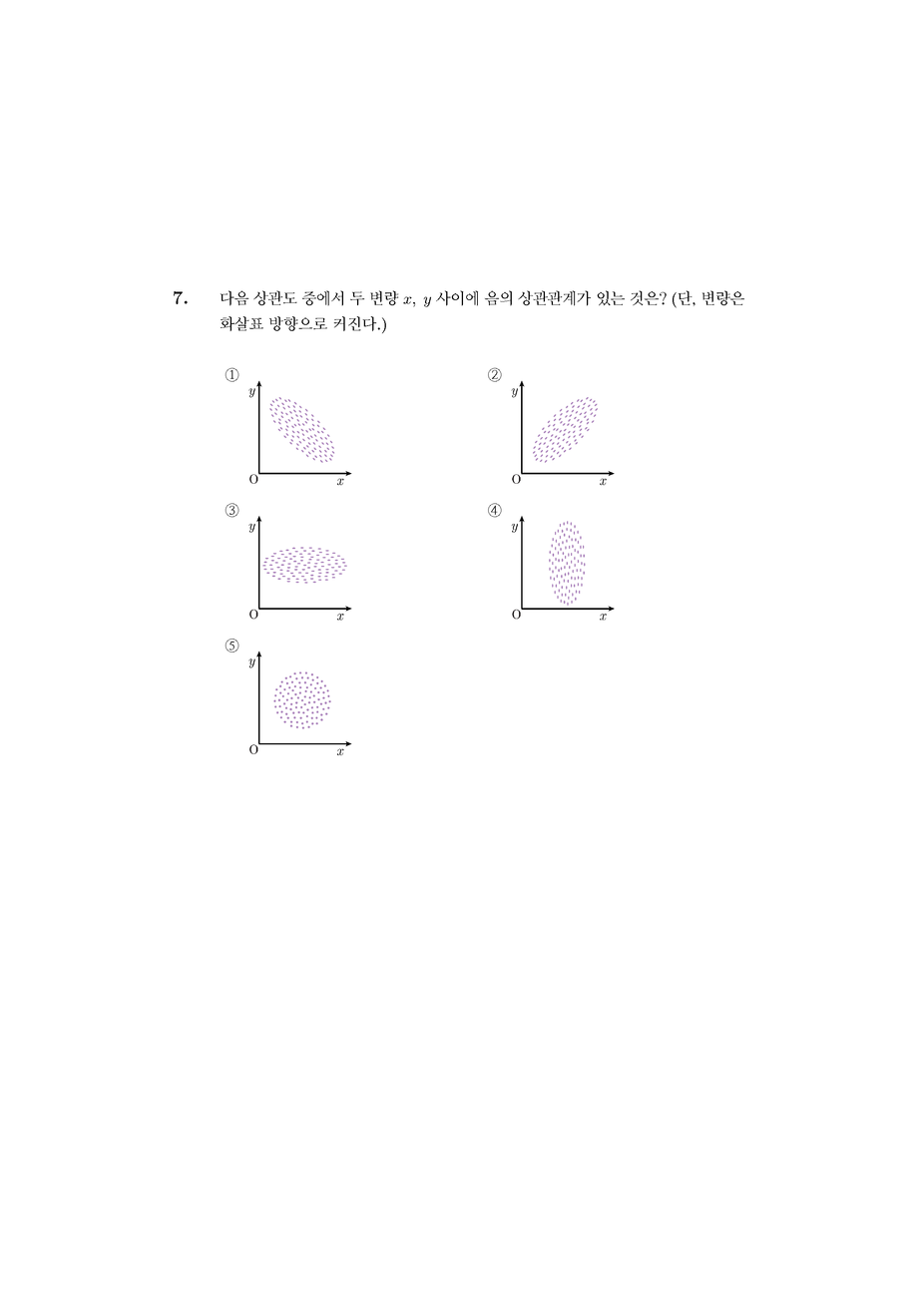 7. 다음 상관도 중에서 두 변량 $x$, $y$ 사이에 음의 상관관계가 있는 것은? (단, 변량은 화살표 방향으로 커진다.)

①
$y$
O $x$

②
$y$
O $x$

③
$y$
O $x$

④
$y$
O $x$

⑤
$y$
O $x$